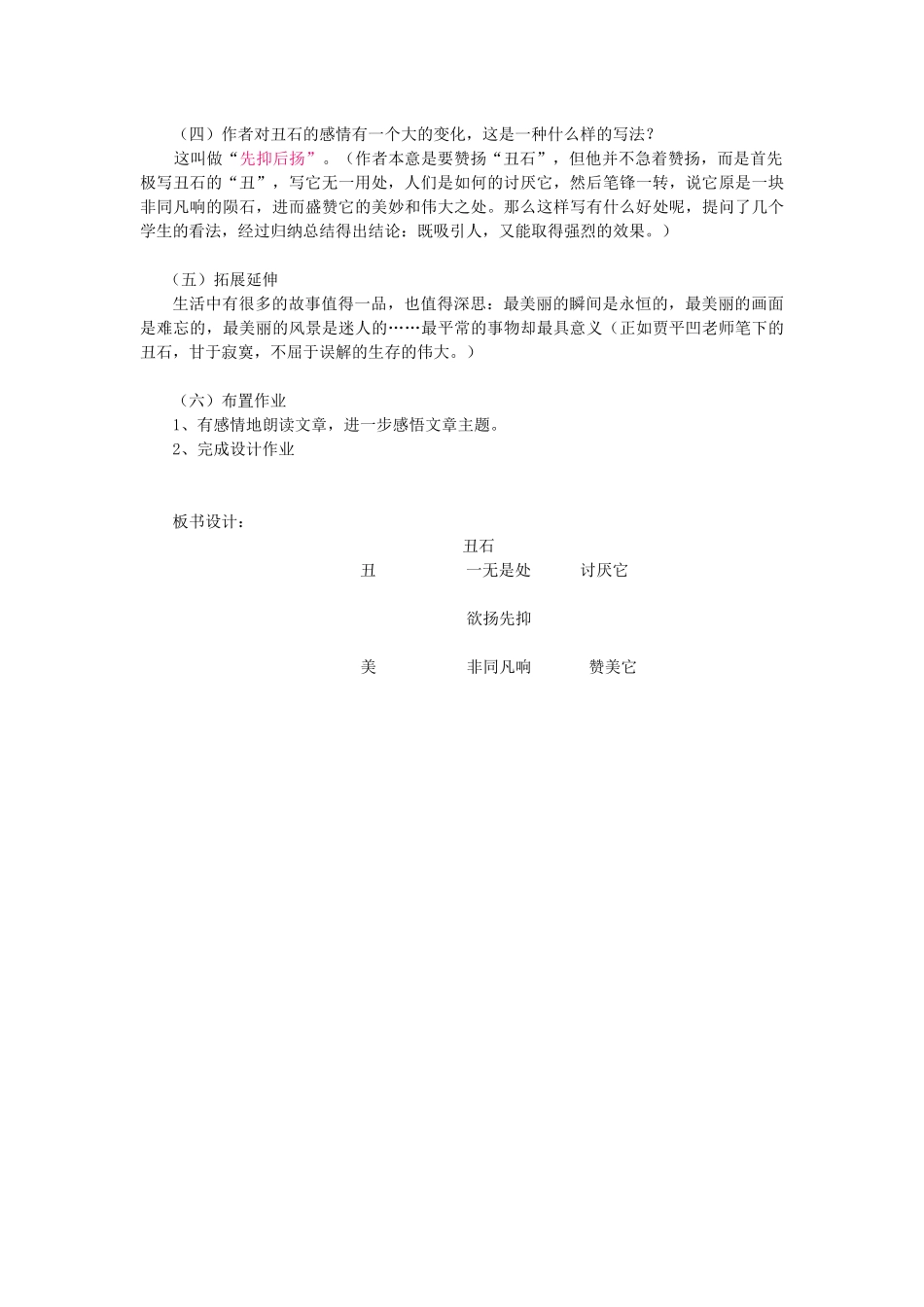 （四）作者对丑石的感情有一个大的变化，这是一种什么样的写法？

这叫做“先抑后扬”。（作者本意是要赞扬“丑石”，但他并不急着赞扬，而是首先极写丑石的“丑”，写它无一用处，人们是如何的讨厌它，然后笔锋一转，说它原是一块非同凡响的陨石，进而盛赞它的美妙和伟大之处。那么这样写有什么好处呢，提问了几个学生的看法，经过归纳总结得出结论：既吸引人，又能取得强烈的效果。）

（五）拓展延伸

生活中有很多的故事值得一品，也值得深思：最美丽的瞬间是永恒的，最美丽的画面是难忘的，最美丽的风景是迷人的……最平常的事物却最具意义（正如贾平凹老师笔下的丑石，甘于寂寞，不屈于误解的生存的伟大。）

（六）布置作业

1、有感情地朗读文章，进一步感悟文章主题。

2、完成设计作业

板书设计：

丑石

丑　一无是处　讨厌它

欲扬先抑

美　非同凡响　赞美它